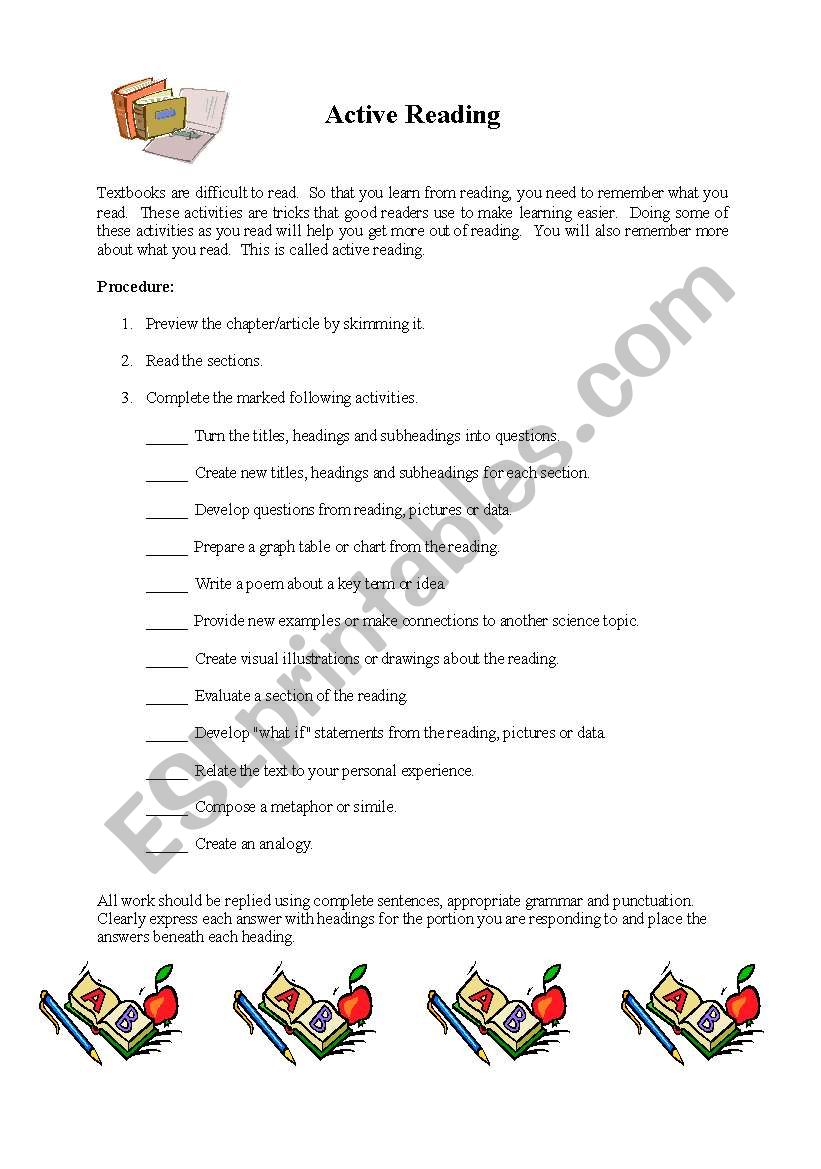 Active Reading

Textbooks are difficult to read. So that you learn from reading, you need to remember what you read. These activities are tricks that good readers use to make learning easier. Doing some of these activities as you read will help you get more out of reading. You will also remember more about what you read. This is called active reading.

Procedure:

1. Preview the chapter/article by skimming it.

2. Read the sections.

3. Complete the marked following activities.

_____ Turn the titles, headings and subheadings into questions.

_____ Create new titles, headings and subheadings for each section.

_____ Develop questions from reading, pictures or data.

_____ Prepare a graph table or chart from the reading.

_____ Write a poem about a key term or idea.

_____ Provide new examples or make connections to another science topic.

_____ Create visual illustrations or drawings about the reading.

_____ Evaluate a section of the reading.

_____ Develop "what if" statements from the reading, pictures or data.

_____ Relate the text to your personal experience.

_____ Compose a metaphor or simile.

_____ Create an analogy.

All work should be replied using complete sentences, appropriate grammar and punctuation. Clearly express each answer with headings for the portion you are responding to and place the answers beneath each heading.

ESLprintables.com

A B A B A B A B